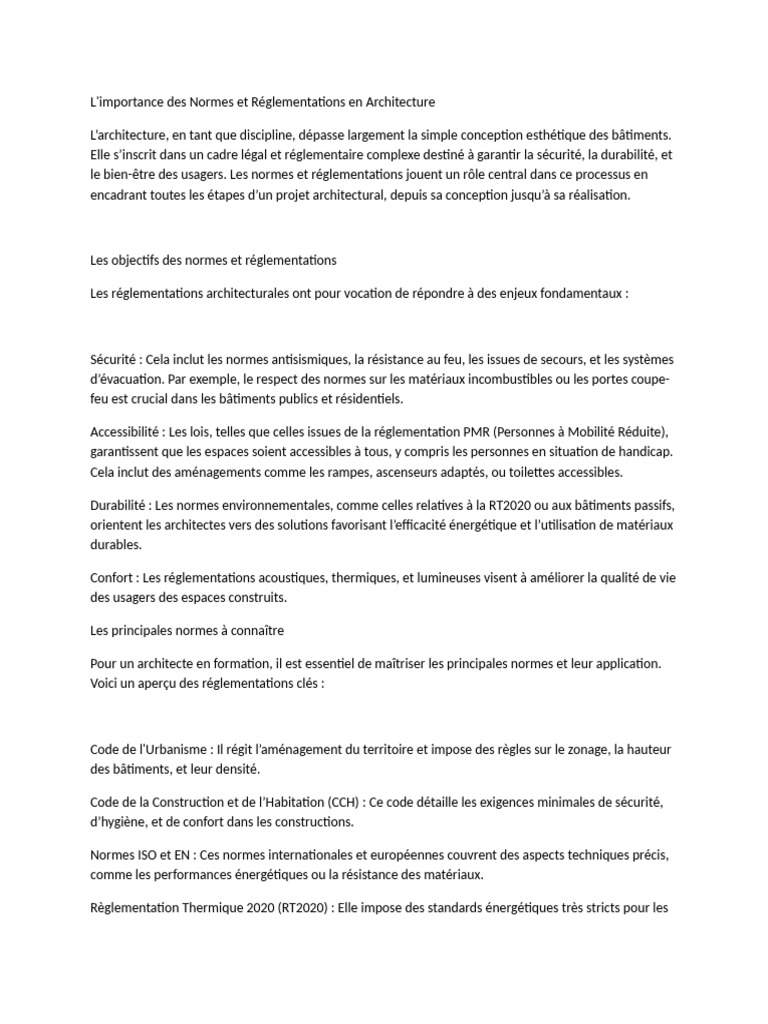 L'importance des Normes et Réglementations en Architecture

L'architecture, en tant que discipline, dépasse largement la simple conception esthétique des bâtiments. Elle s'inscrit dans un cadre légal et réglementaire complexe destiné à garantir la sécurité, la durabilité, et le bien-être des usagers. Les normes et réglementations jouent un rôle central dans ce processus en encadrant toutes les étapes d'un projet architectural, depuis sa conception jusqu'à sa réalisation.

Les objectifs des normes et réglementations

Les réglementations architecturales ont pour vocation de répondre à des enjeux fondamentaux :

Sécurité : Cela inclut les normes antisismiques, la résistance au feu, les issues de secours, et les systèmes d'évacuation. Par exemple, le respect des normes sur les matériaux incombustibles ou les portes coupe-feu est crucial dans les bâtiments publics et résidentiels.

Accessibilité : Les lois, telles que celles issues de la réglementation PMR (Personnes à Mobilité Réduite), garantissent que les espaces soient accessibles à tous, y compris les personnes en situation de handicap. Cela inclut des aménagements comme les rampes, ascenseurs adaptés, ou toilettes accessibles.

Durabilité : Les normes environnementales, comme celles relatives à la RT2020 ou aux bâtiments passifs, orientent les architectes vers des solutions favorisant l'efficacité énergétique et l'utilisation de matériaux durables.

Confort : Les réglementations acoustiques, thermiques, et lumineuses visent à améliorer la qualité de vie des usagers des espaces construits.

Les principales normes à connaître

Pour un architecte en formation, il est essentiel de maîtriser les principales normes et leur application. Voici un aperçu des réglementations clés :

Code de l'Urbanisme : Il régit l'aménagement du territoire et impose des règles sur le zonage, la hauteur des bâtiments, et leur densité.

Code de la Construction et de l'Habitation (CCH) : Ce code détaille les exigences minimales de sécurité, d'hygiène, et de confort dans les constructions.

Normes ISO et EN : Ces normes internationales et européennes couvrent des aspects techniques précis, comme les performances énergétiques ou la résistance des matériaux.

Règlementation Thermique 2020 (RT2020) : Elle impose des standards énergétiques très stricts pour les